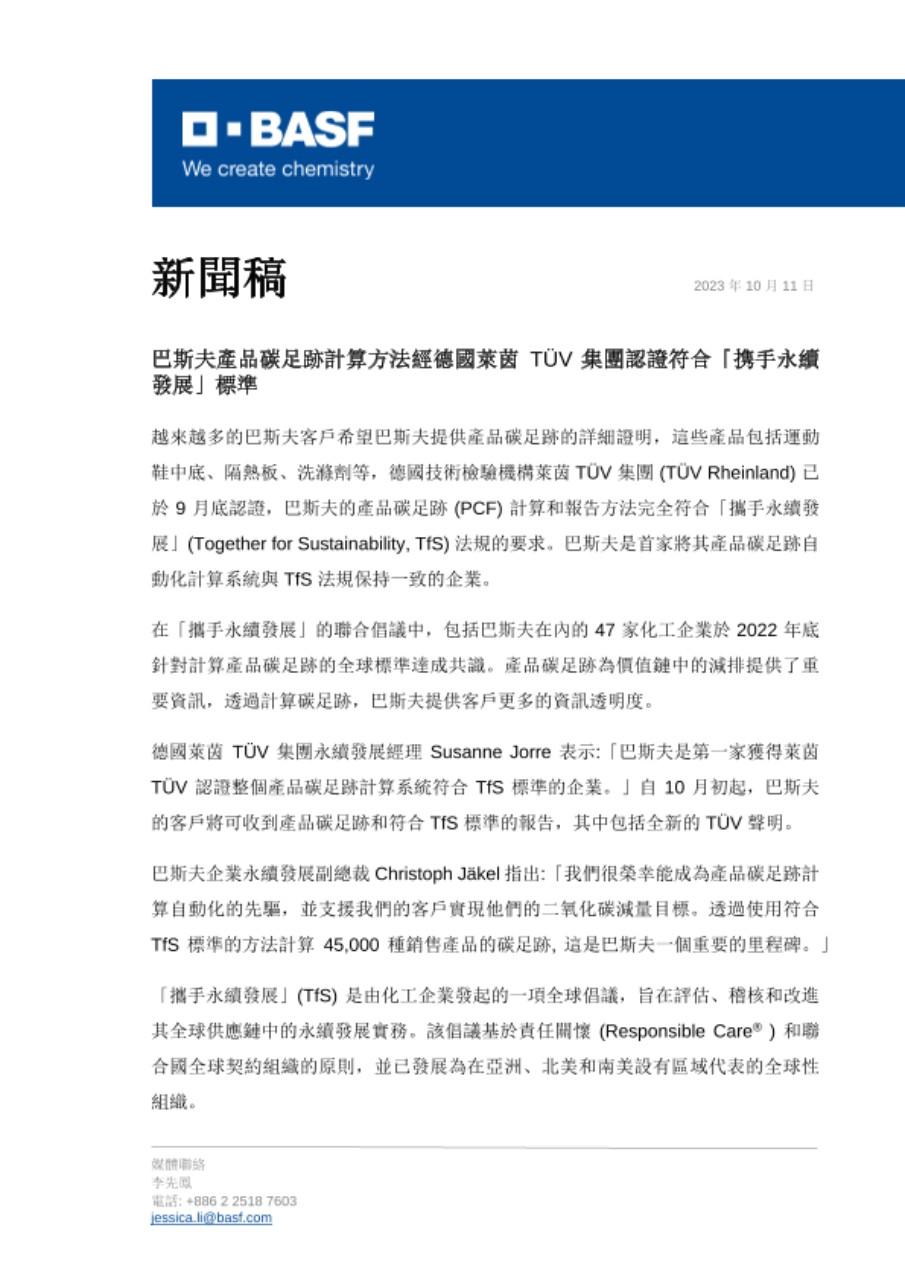 BASF
We create chemistry

新聞稿

2023 年 10 月 11 日

巴斯夫產品碳足跡計算方法經德國萊茵 TÜV 集團認證符合「携手永續發展」標準

越來越多的巴斯夫客戶希望巴斯夫提供產品碳足跡的詳細證明，這些產品包括運動鞋中底、隔熱板、洗滌劑等，德國技術檢驗機構萊茵 TÜV 集團 (TÜV Rheinland) 已於 9 月底認證，巴斯夫的產品碳足跡 (PCF) 計算和報告方法完全符合「攜手永續發展」(Together for Sustainability, TfS) 法規的要求。巴斯夫是首家將其產品碳足跡自動化計算系統與 TfS 法規保持一致的企業。

在「攜手永續發展」的聯合倡議中，包括巴斯夫在內的 47 家化工企業於 2022 年底針對計算產品碳足跡的全球標準達成共識。產品碳足跡為價值鏈中的減排提供了重要資訊，透過計算碳足跡，巴斯夫提供客戶更多的資訊透明度。

德國萊茵 TÜV 集團永續發展經理 Susanne Jorre 表示:「巴斯夫是第一家獲得萊茵 TÜV 認證整個產品碳足跡計算系統符合 TfS 標準的企業。」自 10 月初起，巴斯夫的客戶將可收到產品碳足跡和符合 TfS 標準的報告，其中包括全新的 TÜV 聲明。

巴斯夫企業永續發展副總裁 Christoph Jäkel 指出:「我們很榮幸能成為產品碳足跡計算自動化的先驅，並支援我們的客戶實現他們的二氧化碳減量目標。透過使用符合 TfS 標準的方法計算 45,000 種銷售產品的碳足跡, 這是巴斯夫一個重要的里程碑。」

「攜手永續發展」(TfS) 是由化工企業發起的一項全球倡議，旨在評估、稽核和改進其全球供應鏈中的永續發展實務。該倡議基於責任關懷 (Responsible Care® ) 和聯合國全球契約組織的原則，並已發展為在亞洲、北美和南美設有區域代表的全球性組織。

媒體聯絡
李先鳳
電話: +886 2 2518 7603
jessica.li@basf.com